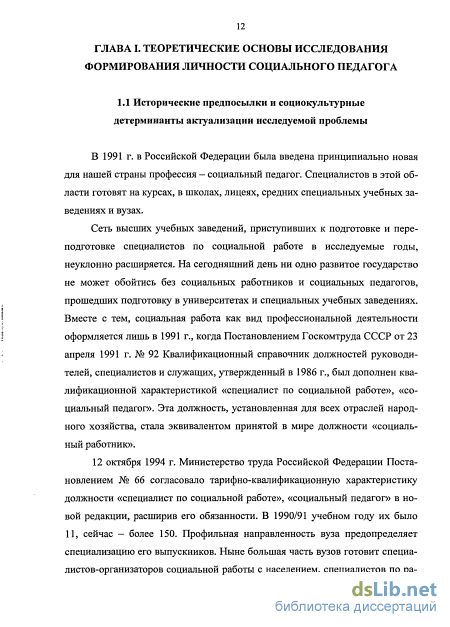 12

ГЛАВА I. ТЕОРЕТИЧЕСКИЕ ОСНОВЫ ИССЛЕДОВАНИЯ ФОРМИРОВАНИЯ ЛИЧНОСТИ СОЦИАЛЬНОГО ПЕДАГОГА

1.1 Исторические предпосылки и социокультурные детерминанты актуализации исследуемой проблемы

В 1991 г. в Российской Федерации была введена принципиально новая для нашей страны профессия – социальный педагог. Специалистов в этой области готовят на курсах, в школах, лицеях, средних специальных учебных заведениях и вузах.

Сеть высших учебных заведений, приступивших к подготовке и переподготовке специалистов по социальной работе в исследуемые годы, неуклонно расширяется. На сегодняшний день ни одно развитое государство не может обойтись без социальных работников и социальных педагогов, прошедших подготовку в университетах и специальных учебных заведениях. Вместе с тем, социальная работа как вид профессиональной деятельности оформляется лишь в 1991 г., когда Постановлением Госкомтруда СССР от 23 апреля 1991 г. № 92 Квалификационный справочник должностей руководителей, специалистов и служащих, утвержденный в 1986 г., был дополнен квалификационной характеристикой «специалист по социальной работе», «социальный педагог». Эта должность, установленная для всех отраслей народного хозяйства, стала эквивалентом принятой в мире должности «социальный работник».

12 октября 1994 г. Министерство труда Российской Федерации Постановлением № 66 согласовало тарифно-квалификационную характеристику должности «специалист по социальной работе», «социальный педагог» в новой редакции, расширив его обязанности. В 1990/91 учебном году их было 11, сейчас – более 150. Профильная направленность вуза предопределяет специализацию его выпускников. Ныне большая часть вузов готовит специалистов-организаторов социальной работы с населением, специалистов по ра-

dsLib.net
библиотека диссертаций